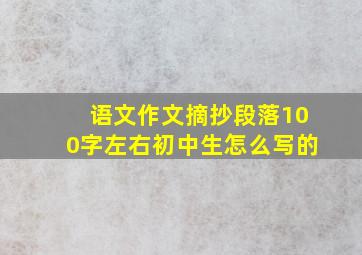 语文作文摘抄段落100字左右初中生怎么写的